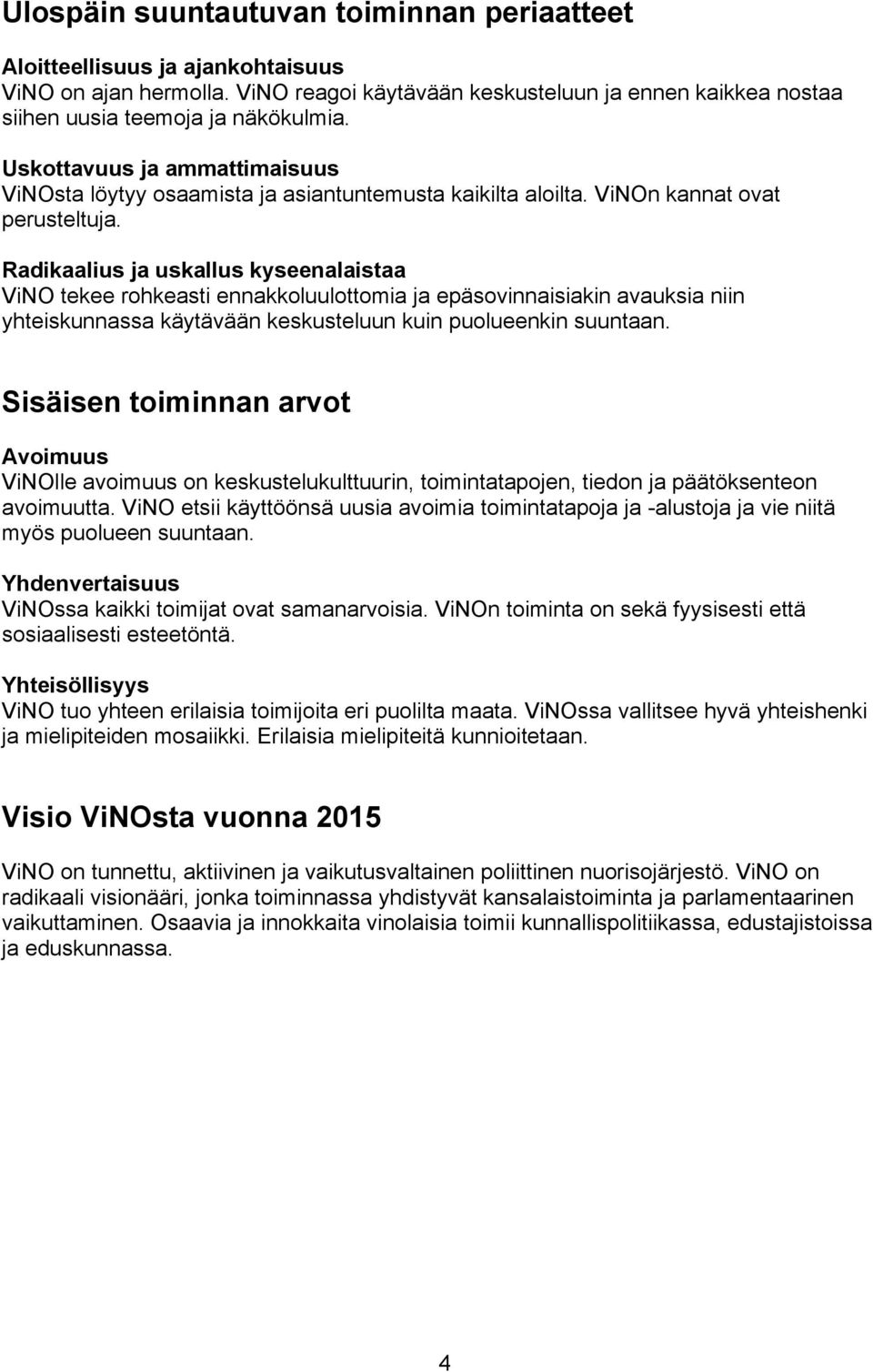 Ulospäin suuntautuvan toiminnan periaatteet

Aloitteellisuus ja ajankohtaisuus
ViNO on ajan hermolla. ViNO reagoi käytävään keskusteluun ja ennen kaikkea nostaa siihen uusia teemoja ja näkökulmia.

Uskottavuus ja ammattimaisuus
ViNOsta löytyy osaamista ja asiantuntemusta kaikilta aloilta. ViNOn kannat ovat perusteltuja.

Radikaalius ja uskallus kyseenalaistaa
ViNO tekee rohkeasti ennakkoluulottomia ja epäsovinnaisiakin avauksia niin yhteiskunnassa käytävään keskusteluun kuin puolueenkin suuntaan.

Sisäisen toiminnan arvot

Avoimuus
ViNOlle avoimuus on keskustelukulttuurin, toimintatapojen, tiedon ja päätöksenteon avoimuutta. ViNO etsii käyttöönsä uusia avoimia toimintatapoja ja -alustoja ja vie niitä myös puolueen suuntaan.

Yhdenvertaisuus
ViNOssa kaikki toimijat ovat samanarvoisia. ViNOn toiminta on sekä fyysisesti että sosiaalisesti esteetöntä.

Yhteisöllisyys
ViNO tuo yhteen erilaisia toimijoita eri puolilta maata. ViNOssa vallitsee hyvä yhteishenki ja mielipiteiden mosaiikki. Erilaisia mielipiteitä kunnioitetaan.

Visio ViNOsta vuonna 2015

ViNO on tunnettu, aktiivinen ja vaikutusvaltainen poliittinen nuorisojärjestö. ViNO on radikaali visionääri, jonka toiminnassa yhdistyvät kansalaistoiminta ja parlamentaarinen vaikuttaminen. Osaavia ja innokkaita vinolaisia toimii kunnallispolitiikassa, edustajistoissa ja eduskunnassa.

4